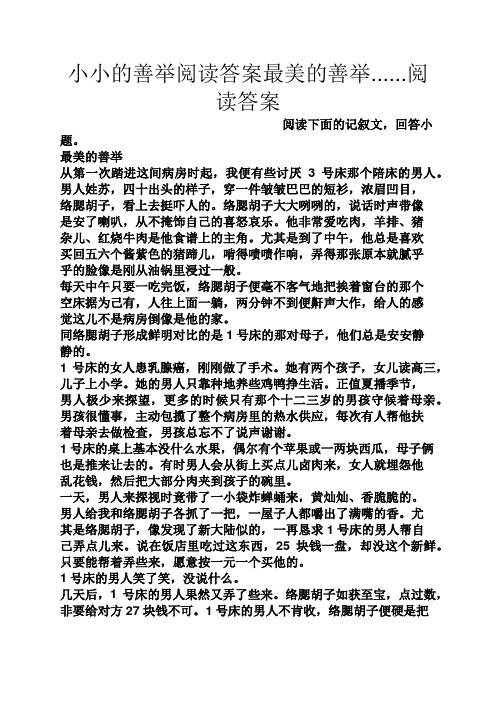 小小的善举阅读答案最美的善举……阅读答案

阅读下面的记叙文，回答小题。

最美的善举

从第一次踏进这间病房时起，我便有些讨厌 3 号床那个陪床的男人。男人姓苏，四十出头的样子，穿一件皱皱巴巴的短衫，浓眉凹目，络腮胡子，看上去挺吓人的。络腮胡子大大咧咧的，说话时声带像是安了喇叭，从不掩饰自己的喜怒哀乐。他非常爱吃肉，羊排、猪杂儿、红烧牛肉是他食谱上的主角。尤其是到了中午，他总是喜欢买回五六个酱紫色的猪蹄儿，啃得啧啧作响，弄得那张原本就腻乎乎的脸像是刚从油锅里浸过一般。

每天中午只要一吃完饭，络腮胡子便毫不客气地把挨着窗台的那个空床据为己有，人往上面一躺，两分钟不到便鼾声大作，给人的感觉这儿不是病房倒像是他的家。

同络腮胡子形成鲜明对比的是 1 号床的那对母子，他们总是安安静静的。

1 号床的女人患乳腺癌，刚刚做了手术。她有两个孩子，女儿读高三，儿子上小学。她的男人只靠种地养些鸡鸭挣生活。正值夏播季节，男人极少来探望，更多的时候只有那个十二三岁的男孩守候着母亲。男孩很懂事，主动包揽了整个病房里的热水供应，每次有人帮他扶着母亲去做检查，男孩总忘不了说声谢谢。

1 号床的桌上基本没什么水果，偶尔有个苹果或一两块西瓜，母子俩也是推来让去的。有时男人会从街上买点儿卤肉来，女人就埋怨他乱花钱，然后把大部分肉夹到孩子的碗里。

一天，男人来探视时竟带了一小袋炸蝉蛹来，黄灿灿、香脆脆的。男人给我和络腮胡子各抓了一把，一屋子人都嚼出了满嘴的香。尤其是络腮胡子，像发现了新大陆似的，一再恳求 1 号床的男人帮自己弄点儿来。说在饭店里吃过这东西，25 块钱一盘，却没这个新鲜。只要能帮着弄些来，愿意按一元一个买他的。

1 号床的男人笑了笑，没说什么。

几天后，1 号床的男人果然又弄了些来。络腮胡子如获至宝，点过数，非要给对方 27 块钱不可。1 号床的男人不肯收，络腮胡子便硬是把